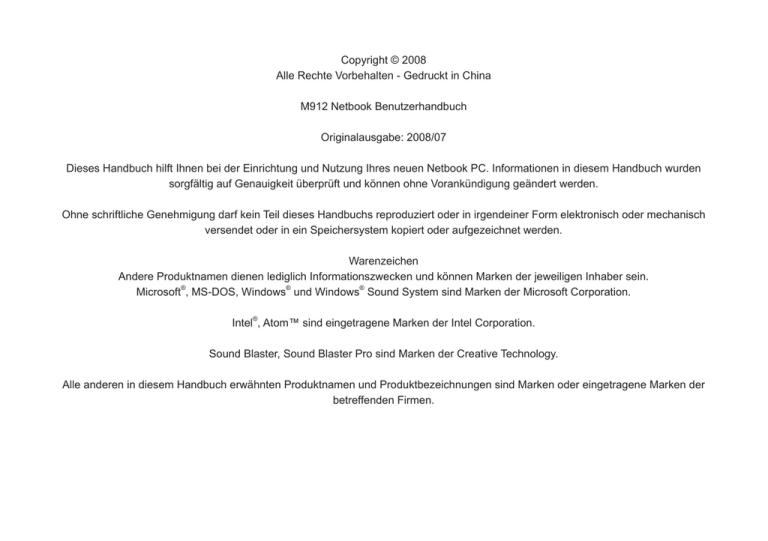 Copyright © 2008
Alle Rechte Vorbehalten - Gedruckt in China

M912 Netbook Benutzerhandbuch

Originalausgabe: 2008/07

Dieses Handbuch hilft Ihnen bei der Einrichtung und Nutzung Ihres neuen Netbook PC. Informationen in diesem Handbuch wurden sorgfältig auf Genauigkeit überprüft und können ohne Vorankündigung geändert werden.

Ohne schriftliche Genehmigung darf kein Teil dieses Handbuchs reproduziert oder in irgendeiner Form elektronisch oder mechanisch versendet oder in ein Speichersystem kopiert oder aufgezeichnet werden.

Warenzeichen
Andere Produktnamen dienen lediglich Informationszwecken und können Marken der jeweiligen Inhaber sein.
Microsoft®, MS-DOS, Windows® und Windows® Sound System sind Marken der Microsoft Corporation.

Intel®, Atom™ sind eingetragene Marken der Intel Corporation.

Sound Blaster, Sound Blaster Pro sind Marken der Creative Technology.

Alle anderen in diesem Handbuch erwähnten Produktnamen und Produktbezeichnungen sind Marken oder eingetragene Marken der betreffenden Firmen.